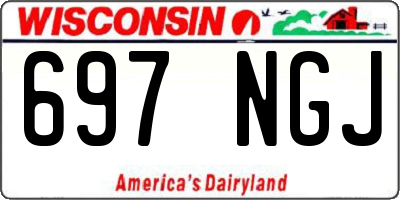 WISCONSIN

697 NGJ

America's Dairyland